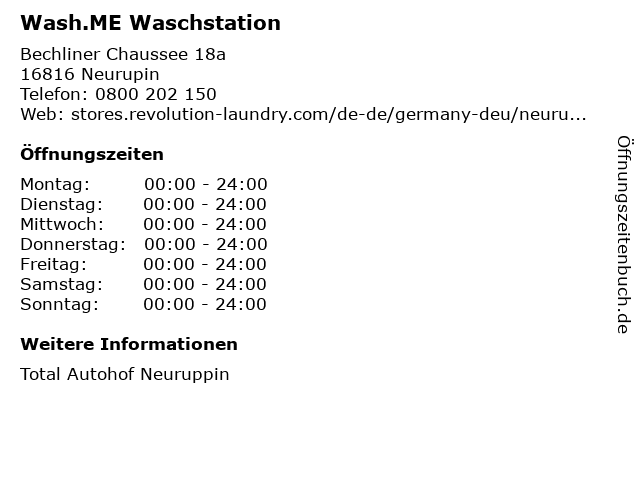 Wash.ME Waschstation

Bechliner Chaussee 18a
16816 Neurupin
Telefon: 0800 202 150
Web: stores.revolution-laundry.com/de-de/germany-deu/neuru...

Öffnungszeiten

Montag: 00:00 - 24:00
Dienstag: 00:00 - 24:00
Mittwoch: 00:00 - 24:00
Donnerstag: 00:00 - 24:00
Freitag: 00:00 - 24:00
Samstag: 00:00 - 24:00
Sonntag: 00:00 - 24:00

Weitere Informationen

Total Autohof Neuruppin

Öffnungszeitenbuch.de